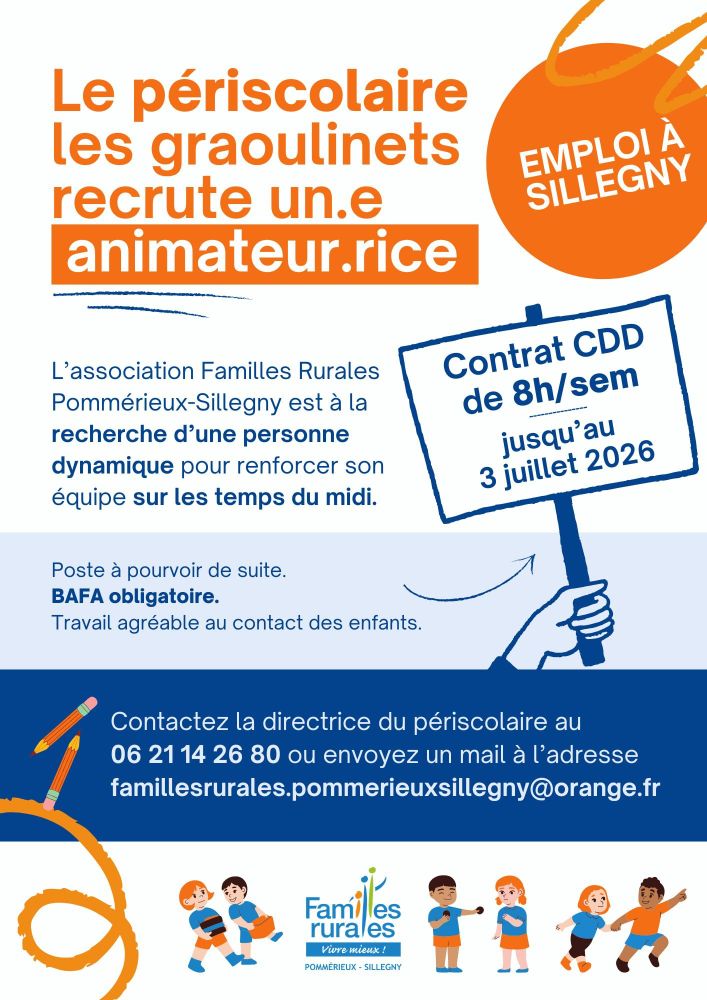 Le périscolaire les graoulinets recrute un.e animateur.rice

EMPLOI À SILLEGNY

L'association Familles Rurales Pommérieux-Sillegny est à la recherche d'une personne dynamique pour renforcer son équipe sur les temps du midi.

Contrat CDD de 8h/sem

jusqu'au 3 juillet 2026

Poste à pourvoir de suite.
BAFA obligatoire.
Travail agréable au contact des enfants.

Contactez la directrice du périscolaire au 06 21 14 26 80 ou envoyez un mail à l'adresse famillesrurales.pommerieuxsillegny@orange.fr

Familles rurales
Vivre mieux !
POMMÉRIEUX - SILLEGNY